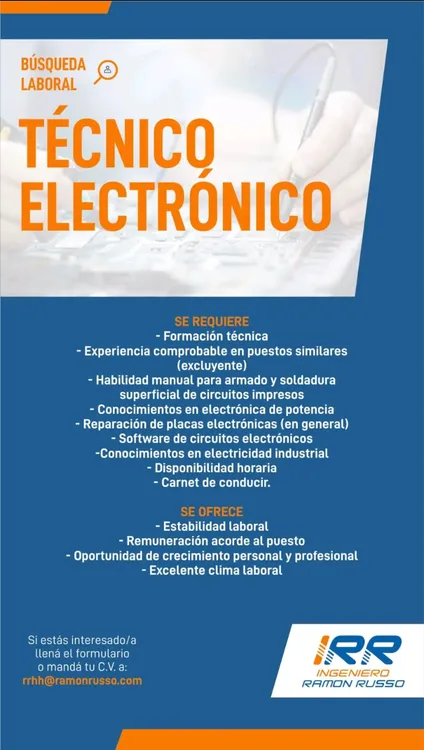 BÚSQUEDA LABORAL

TÉCNICO ELECTRÓNICO

SE REQUIERE
- Formación técnica
- Experiencia comprobable en puestos similares (excluyente)
- Habilidad manual para armado y soldadura superficial de circuitos impresos
- Conocimientos en electrónica de potencia
- Reparación de placas electrónicas (en general)
- Software de circuitos electrónicos
-Conocimientos en electricidad industrial
- Disponibilidad horaria
- Carnet de conducir.

SE OFRECE
- Estabilidad laboral
- Remuneración acorde al puesto
- Oportunidad de crecimiento personal y profesional
- Excelente clima laboral

Si estás interesado/a llená el formulario o mandá tu C.V. a:
rrhh@ramonrusso.com

IRR
INGENIERO
RAMON RUSSO